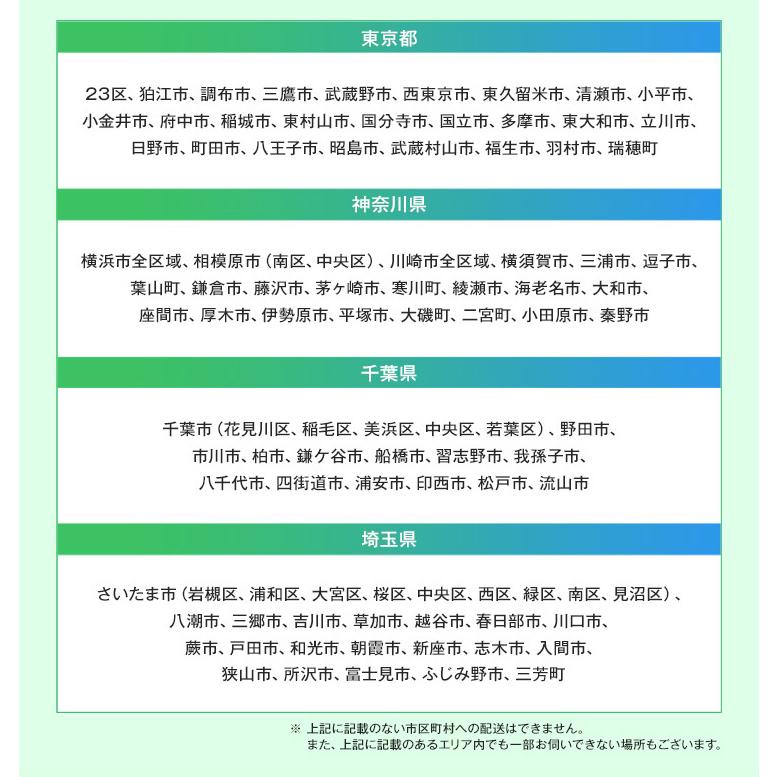 東京都

23区、狛江市、調布市、三鷹市、武蔵野市、西東京市、東久留米市、清瀬市、小平市、小金井市、府中市、稲城市、東村山市、国分寺市、国立市、多摩市、東大和市、立川市、日野市、町田市、八王子市、昭島市、武蔵村山市、福生市、羽村市、瑞穂町

神奈川県

横浜市全区域、相模原市（南区、中央区）、川崎市全区域、横須賀市、三浦市、逗子市、葉山町、鎌倉市、藤沢市、茅ヶ崎市、寒川町、綾瀬市、海老名市、大和市、座間市、厚木市、伊勢原市、平塚市、大磯町、二宮町、小田原市、秦野市

千葉県

千葉市（花見川区、稲毛区、美浜区、中央区、若葉区）、野田市、市川市、柏市、鎌ケ谷市、船橋市、習志野市、我孫子市、八千代市、四街道市、浦安市、印西市、松戸市、流山市

埼玉県

さいたま市（岩槻区、浦和区、大宮区、桜区、中央区、西区、緑区、南区、見沼区）、八潮市、三郷市、吉川市、草加市、越谷市、春日部市、川口市、蕨市、戸田市、和光市、朝霞市、新座市、志木市、入間市、狭山市、所沢市、富士見市、ふじみ野市、三芳町

※ 上記に記載のない市区町村への配送はできません。
また、上記に記載のあるエリア内でも一部お伺いできない場所もございます。